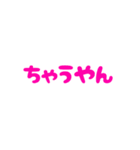 ちゃうやん